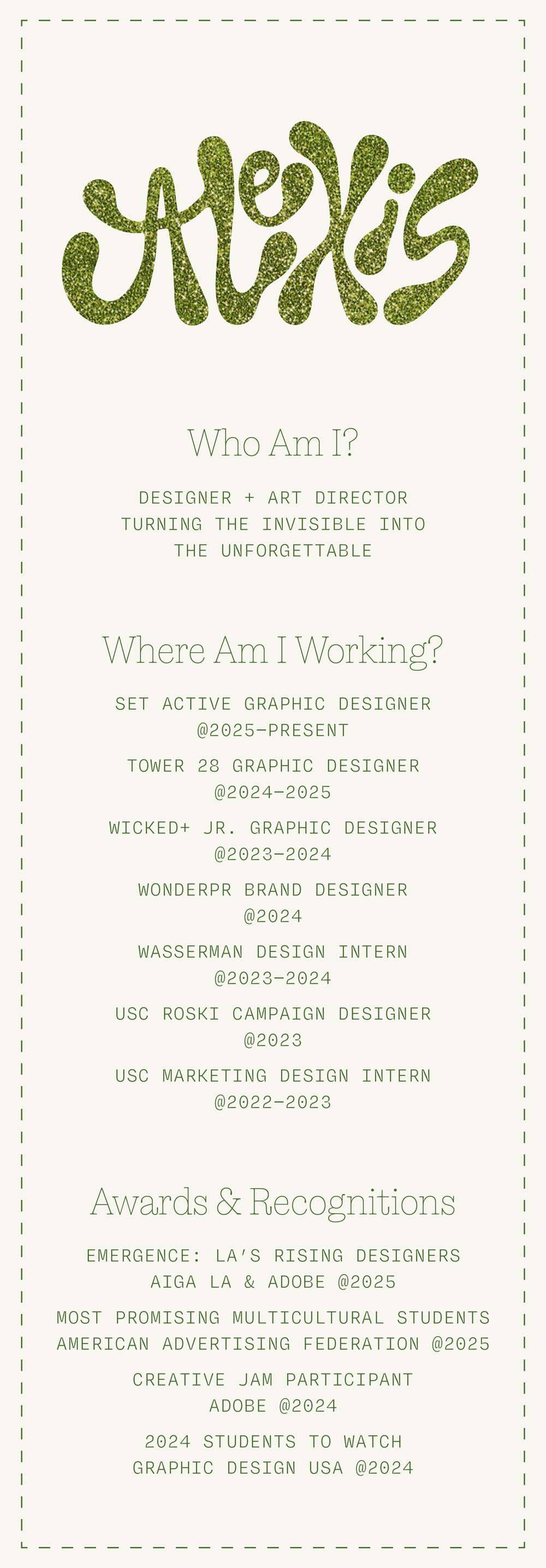 Alexis

Who Am I?

DESIGNER + ART DIRECTOR TURNING THE INVISIBLE INTO THE UNFORGETTABLE

Where Am I Working?

SET ACTIVE GRAPHIC DESIGNER @2025–PRESENT

TOWER 28 GRAPHIC DESIGNER @2024–2025

WICKED+ JR. GRAPHIC DESIGNER @2023–2024

WONDERPR BRAND DESIGNER @2024

WASSERMAN DESIGN INTERN @2023–2024

USC ROSKI CAMPAIGN DESIGNER @2023

USC MARKETING DESIGN INTERN @2022–2023

Awards & Recognitions

EMERGENCE: LA'S RISING DESIGNERS AIGA LA & ADOBE @2025

MOST PROMISING MULTICULTURAL STUDENTS AMERICAN ADVERTISING FEDERATION @2025

CREATIVE JAM PARTICIPANT ADOBE @2024

2024 STUDENTS TO WATCH GRAPHIC DESIGN USA @2024